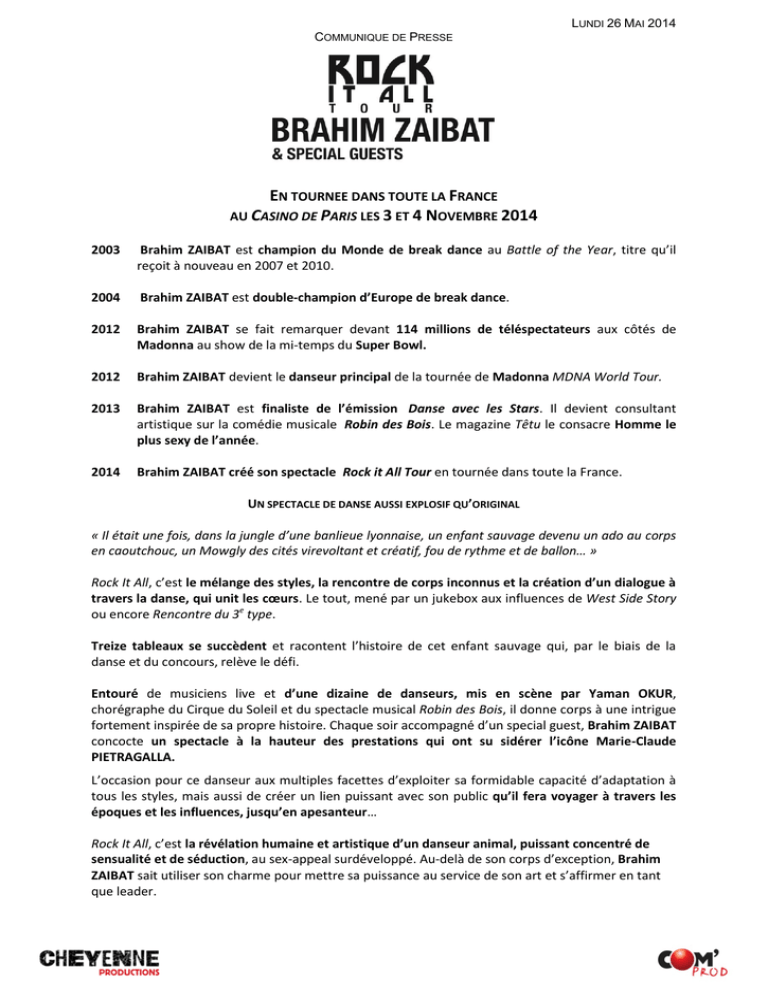 LUNDI 26 MAI 2014

COMMUNIQUE DE PRESSE

ROCK IT ALL TOUR
BRAHIM ZAIBAT
& SPECIAL GUESTS

EN TOURNEE DANS TOUTE LA FRANCE
AU CASINO DE PARIS LES 3 ET 4 NOVEMBRE 2014

2003 Brahim ZAIBAT est champion du Monde de break dance au Battle of the Year, titre qu'il reçoit à nouveau en 2007 et 2010.

2004 Brahim ZAIBAT est double-champion d'Europe de break dance.

2012 Brahim ZAIBAT se fait remarquer devant 114 millions de téléspectateurs aux côtés de Madonna au show de la mi-temps du Super Bowl.

2012 Brahim ZAIBAT devient le danseur principal de la tournée de Madonna MDNA World Tour.

2013 Brahim ZAIBAT est finaliste de l'émission Danse avec les Stars. Il devient consultant artistique sur la comédie musicale Robin des Bois. Le magazine Têtu le consacre Homme le plus sexy de l'année.

2014 Brahim ZAIBAT créé son spectacle Rock it All Tour en tournée dans toute la France.

UN SPECTACLE DE DANSE AUSSI EXPLOSIF QU'ORIGINAL

« Il était une fois, dans la jungle d'une banlieue lyonnaise, un enfant sauvage devenu un ado au corps en caoutchouc, un Mowgly des cités virevoltant et créatif, fou de rythme et de ballon… »

Rock It All, c'est le mélange des styles, la rencontre de corps inconnus et la création d'un dialogue à travers la danse, qui unit les cœurs. Le tout, mené par un jukebox aux influences de West Side Story ou encore Rencontre du 3$^e$ type.

Treize tableaux se succèdent et racontent l'histoire de cet enfant sauvage qui, par le biais de la danse et du concours, relève le défi.

Entouré de musiciens live et d'une dizaine de danseurs, mis en scène par Yaman OKUR, chorégraphe du Cirque du Soleil et du spectacle musical Robin des Bois, il donne corps à une intrigue fortement inspirée de sa propre histoire. Chaque soir accompagné d'un special guest, Brahim ZAIBAT concocte un spectacle à la hauteur des prestations qui ont su sidérer l'icône Marie-Claude PIETRAGALLA.

L'occasion pour ce danseur aux multiples facettes d'exploiter sa formidable capacité d'adaptation à tous les styles, mais aussi de créer un lien puissant avec son public qu'il fera voyager à travers les époques et les influences, jusqu'en apesanteur…

Rock It All, c'est la révélation humaine et artistique d'un danseur animal, puissant concentré de sensualité et de séduction, au sex-appeal surdéveloppé. Au-delà de son corps d'exception, Brahim ZAIBAT sait utiliser son charme pour mettre sa puissance au service de son art et s'affirmer en tant que leader.

CHEYENNE PRODUCTIONS

COM' PROD